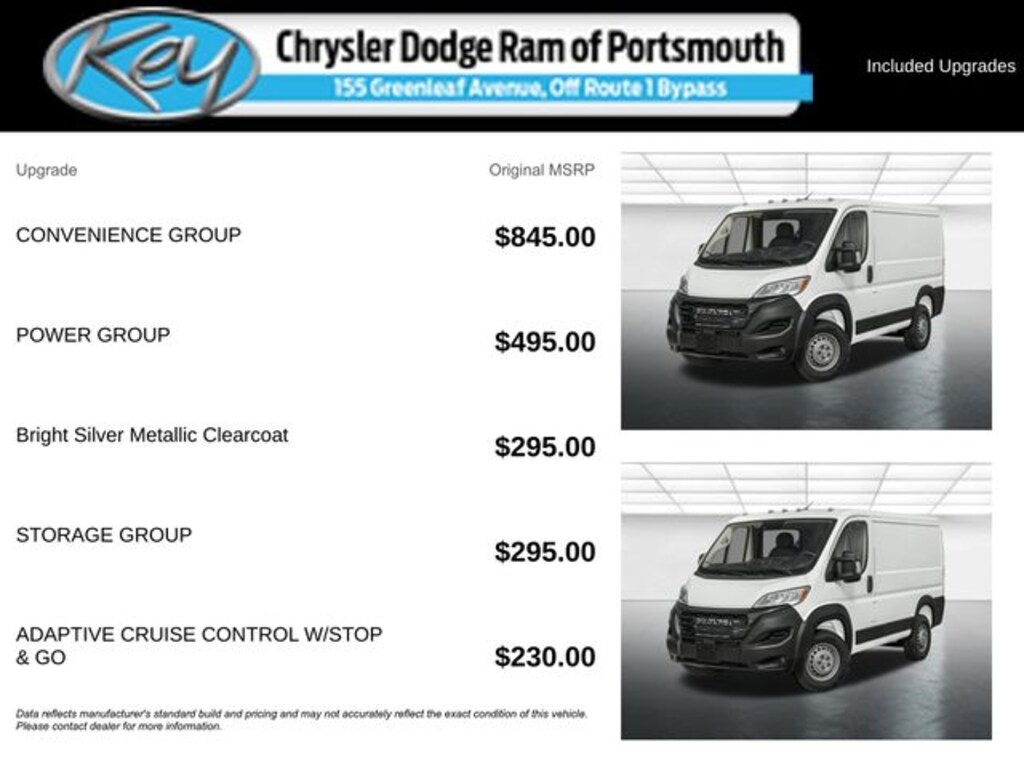 Key

Chrysler Dodge Ram of Portsmouth

155 Greenleaf Avenue, Off Route 1 Bypass

Included Upgrades

| Upgrade | Original MSRP |
|---|---|
| CONVENIENCE GROUP | $845.00 |
| POWER GROUP | $495.00 |
| Bright Silver Metallic Clearcoat | $295.00 |
| STORAGE GROUP | $295.00 |
| ADAPTIVE CRUISE CONTROL W/STOP & GO | $230.00 |

Data reflects manufacturer's standard build and pricing and may not accurately reflect the exact condition of this vehicle. Please contact dealer for more information.